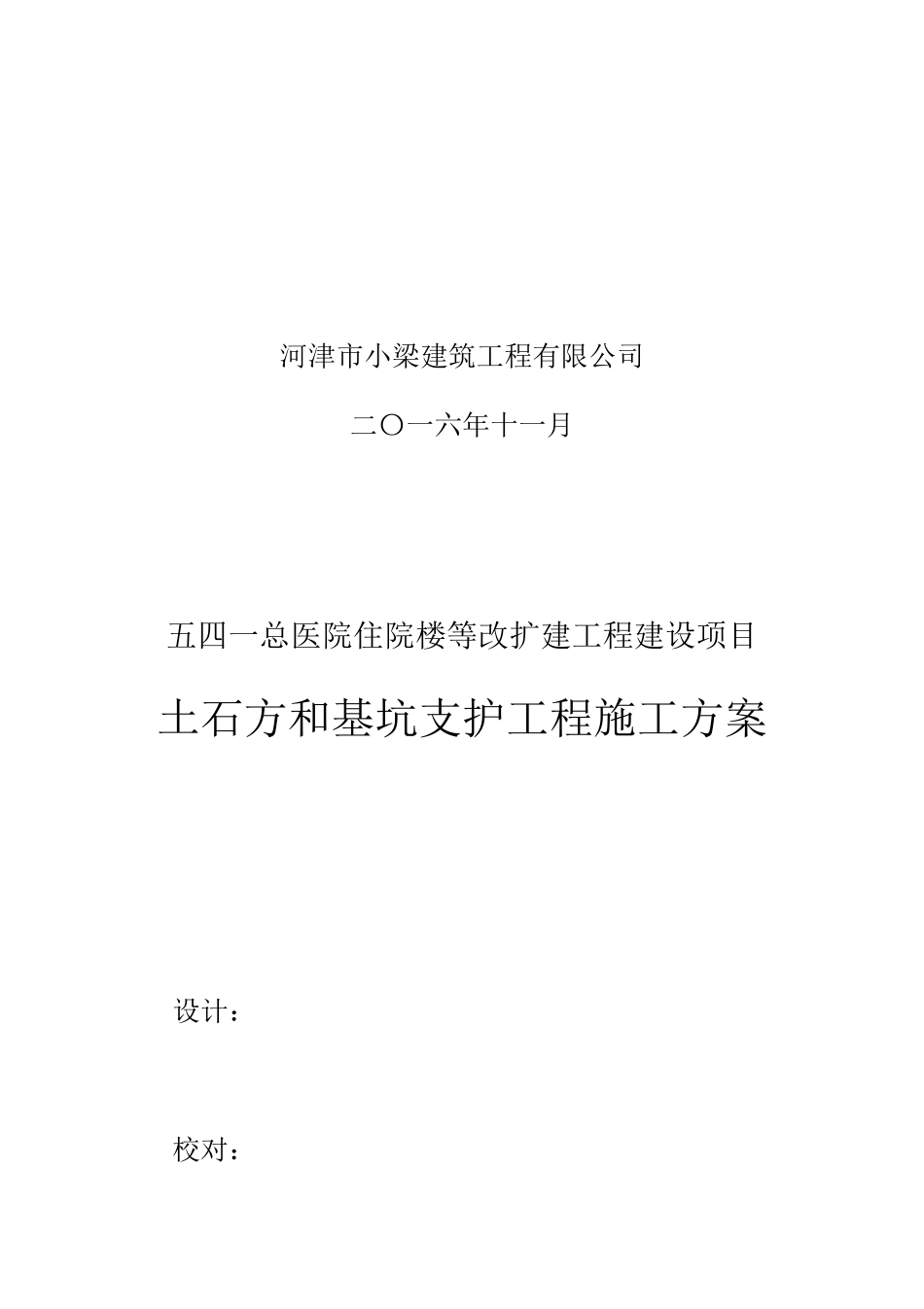 河津市小梁建筑工程有限公司

二〇一六年十一月

五四一总医院住院楼等改扩建工程建设项目

土石方和基坑支护工程施工方案

设计：

校对：